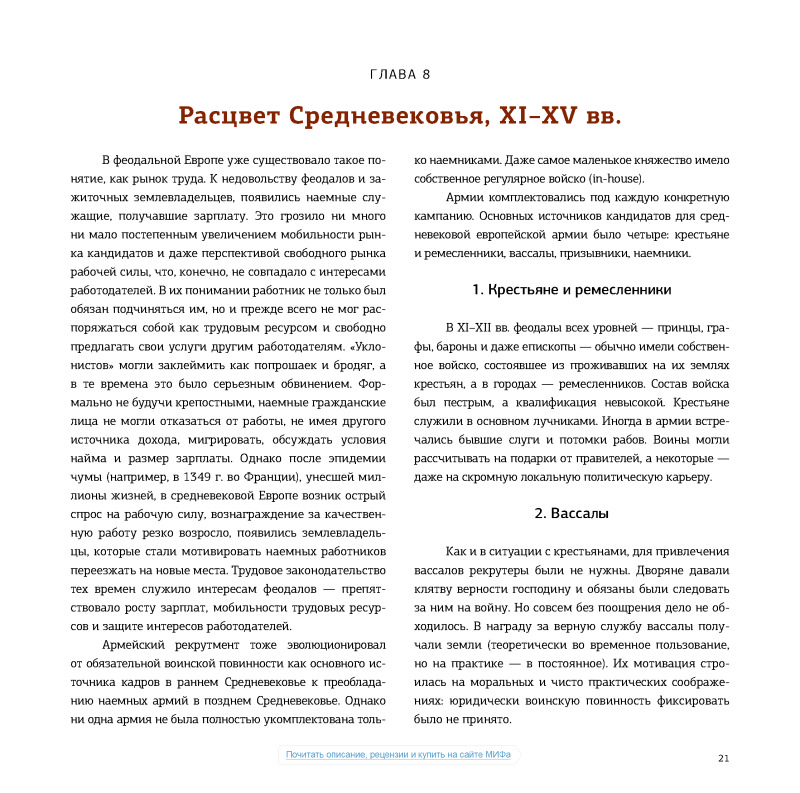 ГЛАВА 8

Расцвет Средневековья, XI–XV вв.

В феодальной Европе уже существовало такое понятие, как рынок труда. К недовольству феодалов и зажиточных землевладельцев, появились наемные служащие, получавшие зарплату. Это грозило ни много ни мало постепенным увеличением мобильности рынка кандидатов и даже перспективой свободного рынка рабочей силы, что, конечно, не совпадало с интересами работодателей. В их понимании работник не только был обязан подчиняться им, но и прежде всего не мог распоряжаться собой как трудовым ресурсом и свободно предлагать свои услуги другим работодателям. «Уклонистов» могли заклеймить как попрошаек и бродяг, а в те времена это было серьезным обвинением. Формально не будучи крепостными, наемные гражданские лица не могли отказаться от работы, не имея другого источника дохода, мигрировать, обсуждать условия найма и размер зарплаты. Однако после эпидемии чумы (например, в 1349 г. во Франции), унесшей миллионы жизней, в средневековой Европе возник острый спрос на рабочую силу, вознаграждение за качественную работу резко возросло, появились землевладельцы, которые стали мотивировать наемных работников переезжать на новые места. Трудовое законодательство тех времен служило интересам феодалов — препятствовало росту зарплат, мобильности трудовых ресурсов и защите интересов работодателей.

Армейский рекрутмент тоже эволюционировал от обязательной воинской повинности как основного источника кадров в раннем Средневековье к преобладанию наемных армий в позднем Средневековье. Однако ни одна армия не была полностью укомплектована только наемниками. Даже самое маленькое княжество имело собственное регулярное войско (in-house).

Армии комплектовались под каждую конкретную кампанию. Основных источников кандидатов для средневековой европейской армии было четыре: крестьяне и ремесленники, вассалы, призывники, наемники.

1. Крестьяне и ремесленники

В XI–XII вв. феодалы всех уровней — принцы, графы, бароны и даже епископы — обычно имели собственное войско, состоявшее из проживавших на их землях крестьян, а в городах — ремесленников. Состав войска был пестрым, а квалификация невысокой. Крестьяне служили в основном лучниками. Иногда в армии встречались бывшие слуги и потомки рабов. Воины могли рассчитывать на подарки от правителей, а некоторые — даже на скромную локальную политическую карьеру.

2. Вассалы

Как и в ситуации с крестьянами, для привлечения вассалов рекрутеры были не нужны. Дворяне давали клятву верности господину и обязаны были следовать за ним на войну. Но совсем без поощрения дело не обходилось. В награду за верную службу вассалы получали земли (теоретически во временное пользование, но на практике — в постоянное). Их мотивация строилась на моральных и чисто практических соображениях: юридически воинскую повинность фиксировать было не принято.

Почитать описание, рецензии и купить на сайте МИФа

21